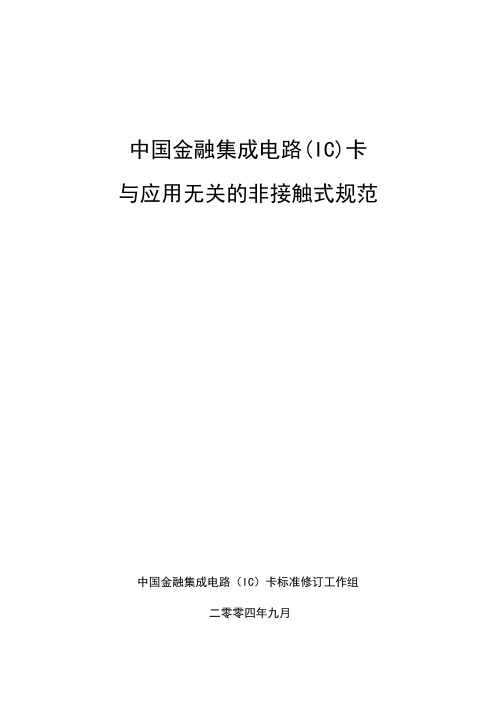 中国金融集成电路(IC)卡

与应用无关的非接触式规范

中国金融集成电路（IC）卡标准修订工作组

二零零四年九月